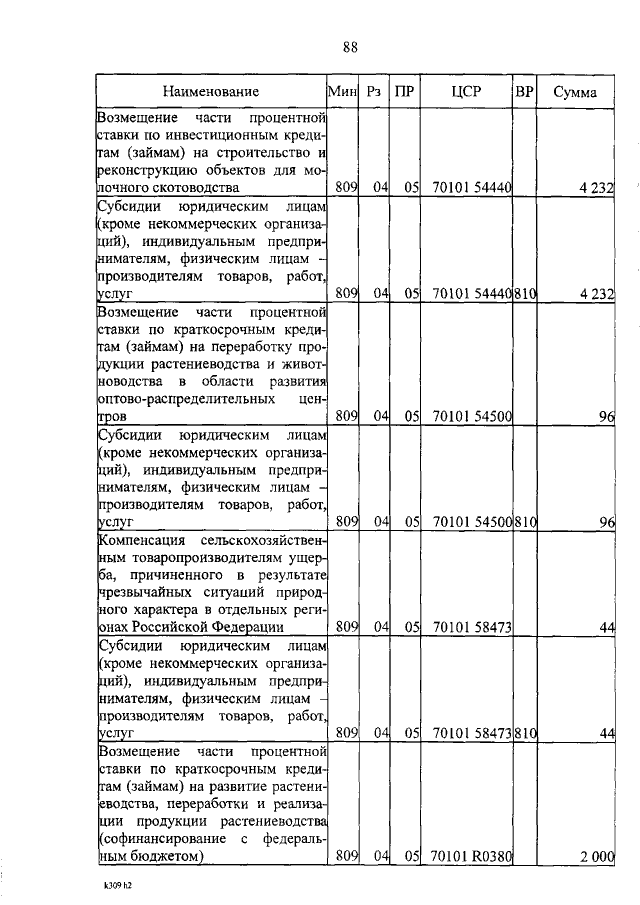 88

| Наименование | Мин | Рз | ПР | ЦСР | ВР | Сумма |
|---|---|---|---|---|---|---|
| Возмещение части процентной ставки по инвестиционным кредитам (займам) на строительство и реконструкцию объектов для молочного скотоводства | 809 | 04 | 05 | 70101 54440 | | 4 232 |
| Субсидии юридическим лицам (кроме некоммерческих организаций), индивидуальным предпринимателям, физическим лицам – производителям товаров, работ, услуг | 809 | 04 | 05 | 70101 54440 | 810 | 4 232 |
| Возмещение части процентной ставки по краткосрочным кредитам (займам) на переработку продукции растениеводства и животноводства в области развития оптово-распределительных центров | 809 | 04 | 05 | 70101 54500 | | 96 |
| Субсидии юридическим лицам (кроме некоммерческих организаций), индивидуальным предпринимателям, физическим лицам – производителям товаров, работ, услуг | 809 | 04 | 05 | 70101 54500 | 810 | 96 |
| Компенсация сельскохозяйственным товаропроизводителям ущерба, причиненного в результате чрезвычайных ситуаций природного характера в отдельных регионах Российской Федерации | 809 | 04 | 05 | 70101 58473 | | 44 |
| Субсидии юридическим лицам (кроме некоммерческих организаций), индивидуальным предпринимателям, физическим лицам – производителям товаров, работ, услуг | 809 | 04 | 05 | 70101 58473 | 810 | 44 |
| Возмещение части процентной ставки по краткосрочным кредитам (займам) на развитие растениеводства, переработки и реализации продукции растениеводства (софинансирование с федеральным бюджетом) | 809 | 04 | 05 | 70101 R0380 | | 2 000 |

k309 h2